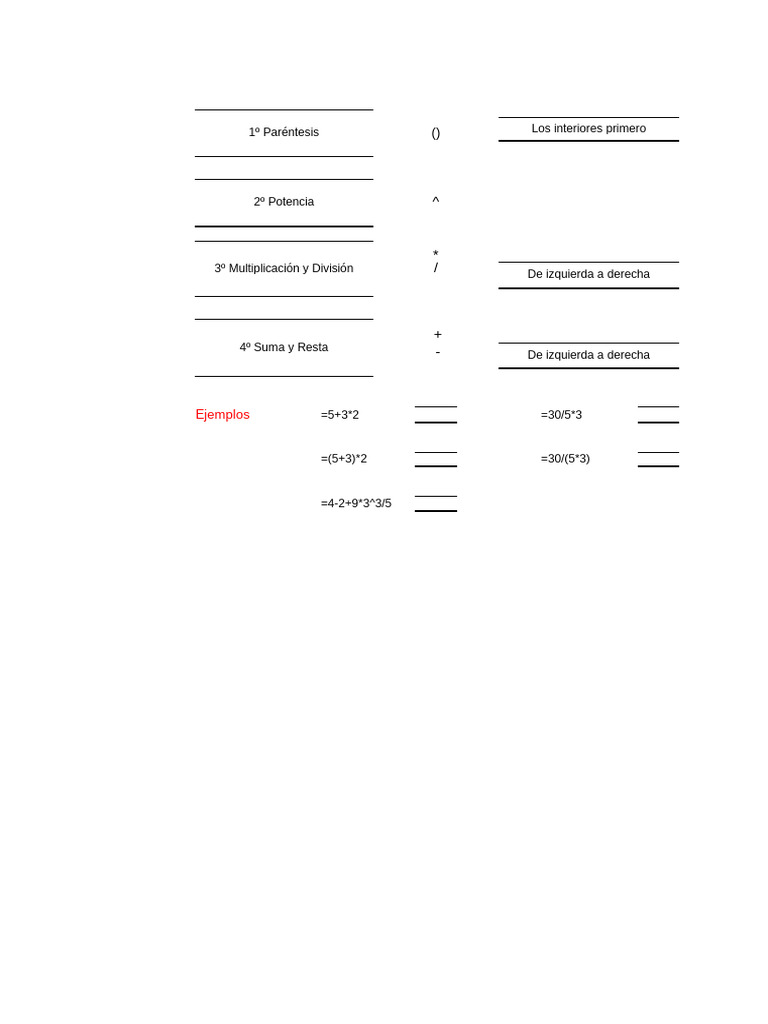 1º Paréntesis

()

Los interiores primero

2º Potencia

^

3º Multiplicación y División

*
/

De izquierda a derecha

4º Suma y Resta

+
-

De izquierda a derecha

Ejemplos

=5+3*2 ____

=30/5*3 ____

=(5+3)*2 ____

=30/(5*3) ____

=4-2+9*3^3/5 ____